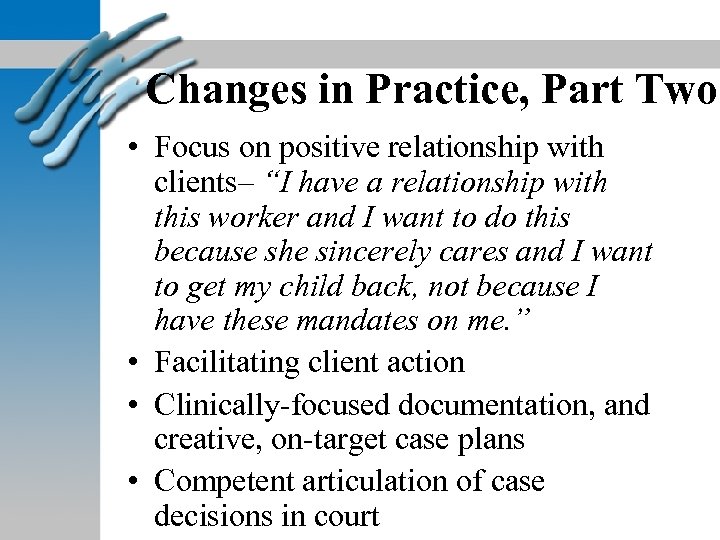 Changes in Practice, Part Two

• Focus on positive relationship with clients– "I have a relationship with this worker and I want to do this because she sincerely cares and I want to get my child back, not because I have these mandates on me."
• Facilitating client action
• Clinically-focused documentation, and creative, on-target case plans
• Competent articulation of case decisions in court